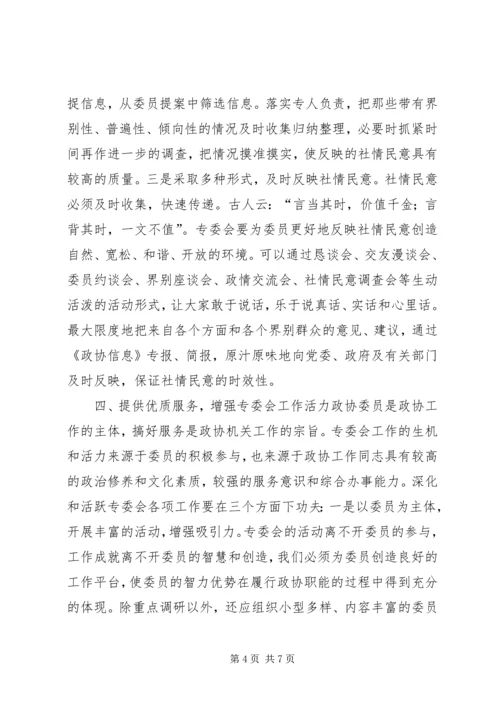 捉信息，从委员提案中筛选信息。落实专人负责，把那些带有界别性、普遍性、倾向性的情况及时收集归纳整理，必要时抓紧时间再作进一步的调查，把情况摸准摸实，使反映的社情民意具有较高的质量。三是采取多种形式，及时反映社情民意。社情民意必须及时收集，快速传递。古人云：“言当其时，价值千金；言背其时，一文不值”。专委会要为委员更好地反映社情民意创造自然、宽松、和谐、开放的环境。可以通过恳谈会、交友漫谈会、委员约谈会、界别座谈会、政情交流会、社情民意调查会等生动活泼的活动形式，让大家敢于说话，乐于说真话、实话和心里话。最大限度地把来自各个方面和各个界别群众的意见、建议，通过《政协信息》专报、简报，原汁原味地向党委、政府及有关部门及时反映，保证社情民意的时效性。

四、提供优质服务，增强专委会工作活力政协委员是政协工作的主体，搞好服务是政协机关工作的宗旨。专委会工作的生机和活力来源于委员的积极参与，也来源于政协工作同志具有较高的政治修养和文化素质，较强的服务意识和综合办事能力。深化和活跃专委会各项工作要在三个方面下功夫：一是以委员为主体，开展丰富的活动，增强吸引力。专委会的活动离不开委员的参与，工作成就离不开委员的智慧和创造，我们必须为委员创造良好的工作平台，使委员的智力优势在履行政协职能的过程中得到充分的体现。除重点调研以外，还应组织小型多样、内容丰富的委员

第 4 页 共 7 页